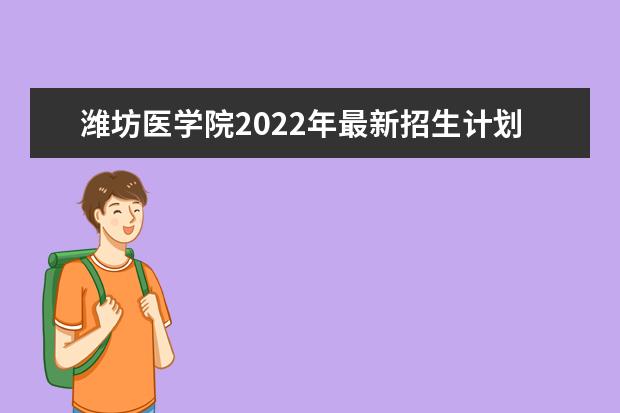 潍坊医学院2022年最新招生计划